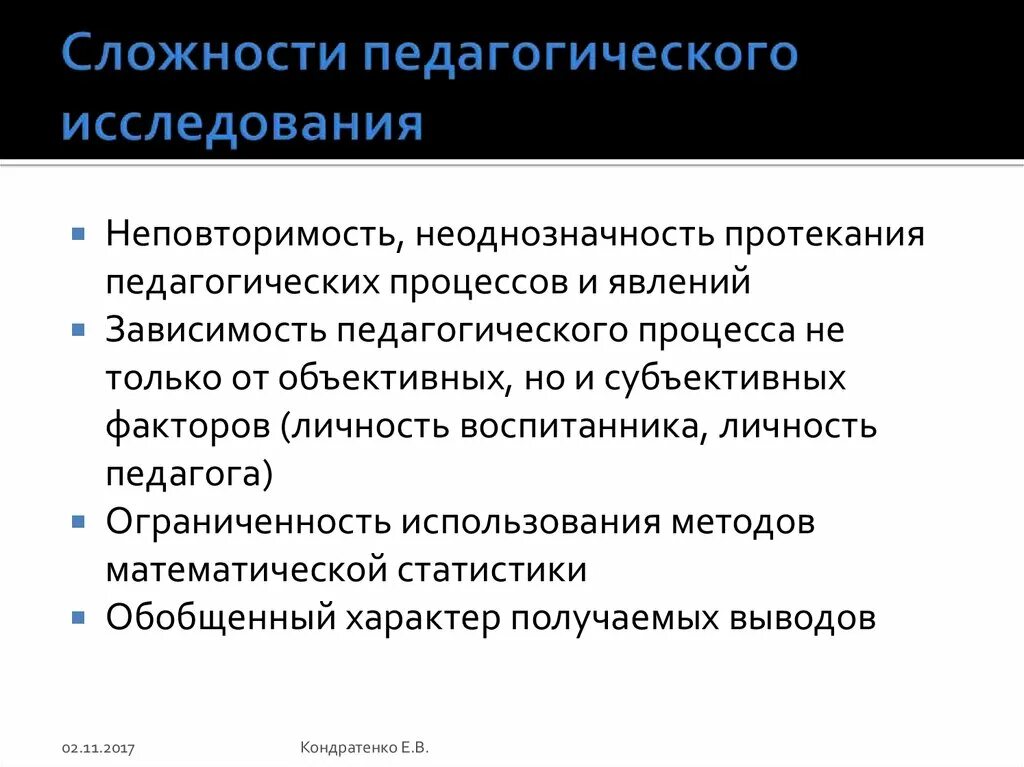 Сложности педагогического исследования

- Неповторимость, неоднозначность протекания педагогических процессов и явлений
- Зависимость педагогического процесса не только от объективных, но и субъективных факторов (личность воспитанника, личность педагога)
- Ограниченность использования методов математической статистики
- Обобщенный характер получаемых выводов

02.11.2017

Кондратенко Е.В.